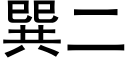 巽二